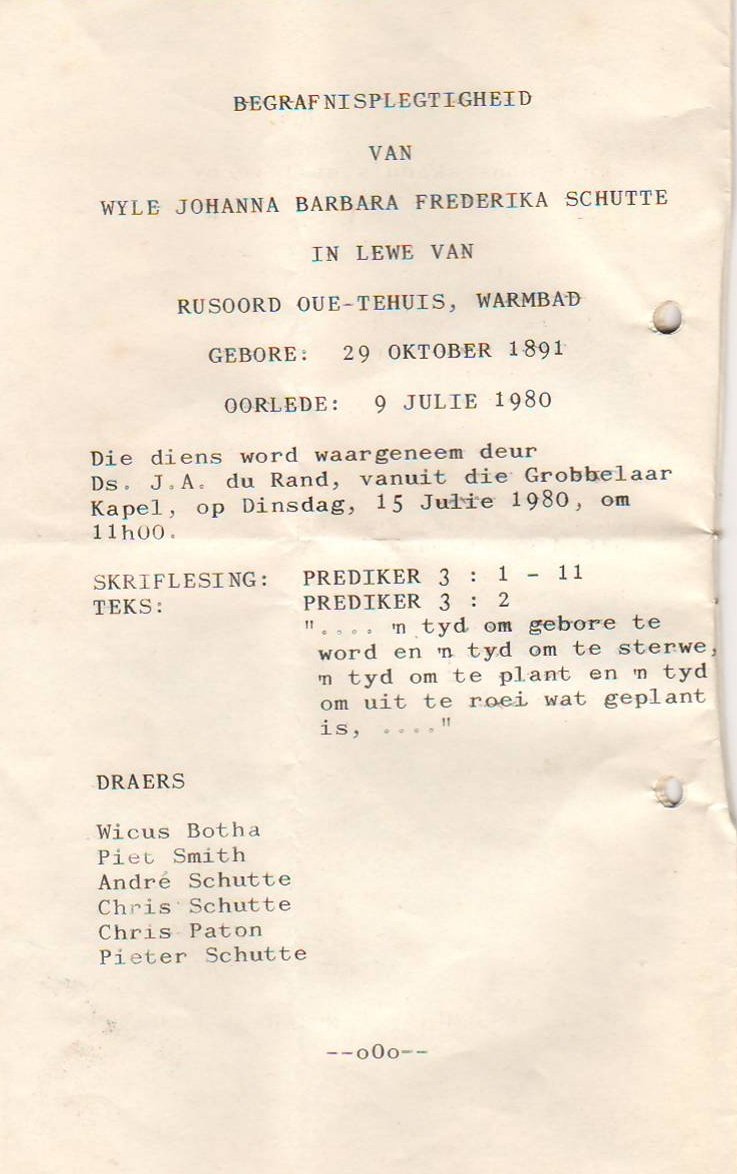 BEGRAFNISPLEGTIGHEID

VAN

WYLE JOHANNA BARBARA FREDERIKA SCHUTTE

IN LEWE VAN

RUSOORD OUE-TEHUIS, WARMBAD

GEBORE: 29 OKTOBER 1891

OORLEDE: 9 JULIE 1980

Die diens word waargeneem deur Ds. J.A. du Rand, vanuit die Grobbelaar Kapel, op Dinsdag, 15 Julie 1980, om 11h00.

SKRIFLESING: PREDIKER 3 : 1 - 11
TEKS: PREDIKER 3 : 2
".... 'n tyd om gebore te word en 'n tyd om te sterwe, 'n tyd om te plant en 'n tyd om uit te roei wat geplant is, ...."

DRAERS

Wicus Botha
Piet Smith
André Schutte
Chris Schutte
Chris Paton
Pieter Schutte

--oOo--